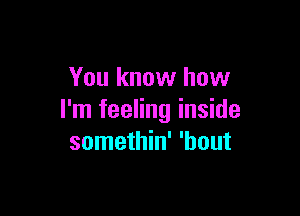 You know how
I'm feeling inside
somethin' 'bout